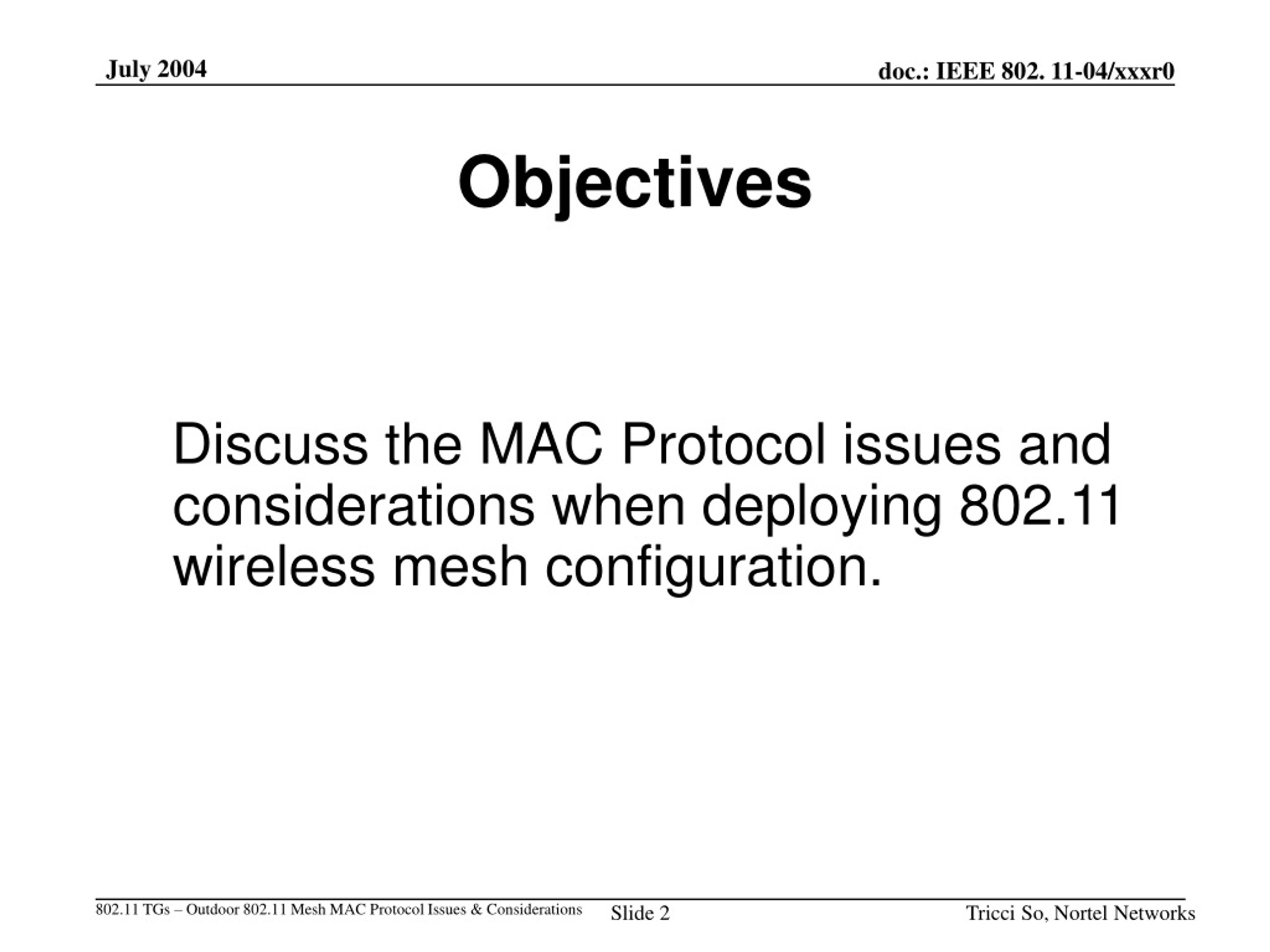 July 2004

doc.: IEEE 802. 11-04/xxxr0

Objectives

Discuss the MAC Protocol issues and considerations when deploying 802.11 wireless mesh configuration.

802.11 TGs – Outdoor 802.11 Mesh MAC Protocol Issues & Considerations

Slide 2

Tricci So, Nortel Networks